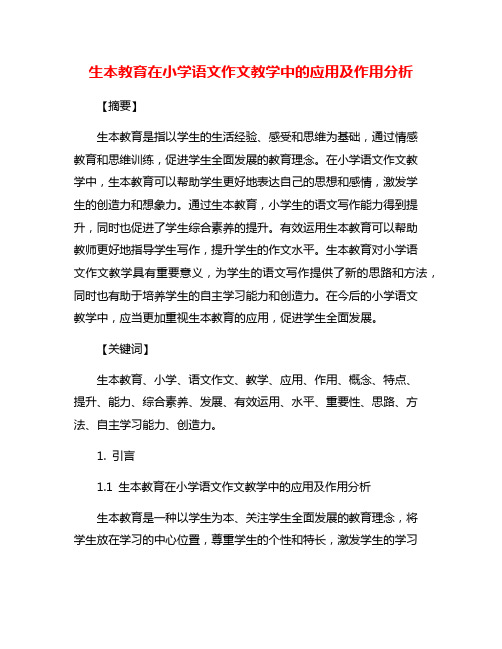 生本教育在小学语文作文教学中的应用及作用分析

【摘要】

生本教育是指以学生的生活经验、感受和思维为基础，通过情感教育和思维训练，促进学生全面发展的教育理念。在小学语文作文教学中，生本教育可以帮助学生更好地表达自己的思想和感情，激发学生的创造力和想象力。通过生本教育，小学生的语文写作能力得到提升，同时也促进了学生综合素养的提升。有效运用生本教育可以帮助教师更好地指导学生写作，提升学生的作文水平。生本教育对小学语文作文教学具有重要意义，为学生的语文写作提供了新的思路和方法，同时也有助于培养学生的自主学习能力和创造力。在今后的小学语文教学中，应当更加重视生本教育的应用，促进学生全面发展。

【关键词】

生本教育、小学、语文作文、教学、应用、作用、概念、特点、提升、能力、综合素养、发展、有效运用、水平、重要性、思路、方法、自主学习能力、创造力。

1. 引言

1.1 生本教育在小学语文作文教学中的应用及作用分析

生本教育是一种以学生为本、关注学生全面发展的教育理念，将学生放在学习的中心位置，尊重学生的个性和特长，激发学生的学习